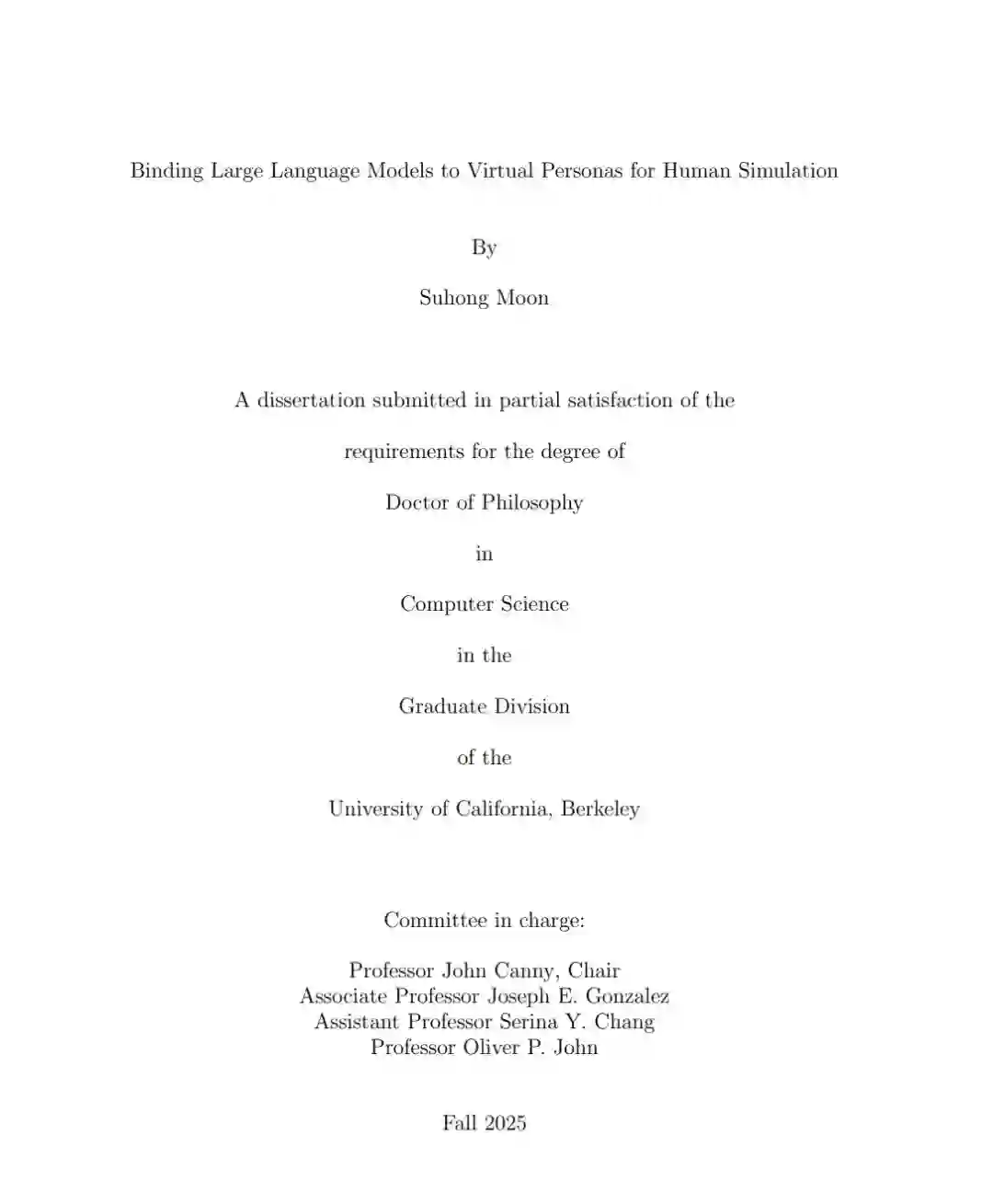 Binding Large Language Models to Virtual Personas for Human Simulation

By

Suhong Moon

A dissertation submitted in partial satisfaction of the

requirements for the degree of

Doctor of Philosophy

in

Computer Science

in the

Graduate Division

of the

University of California, Berkeley

Committee in charge:

Professor John Canny, Chair
Associate Professor Joseph E. Gonzalez
Assistant Professor Serina Y. Chang
Professor Oliver P. John

Fall 2025